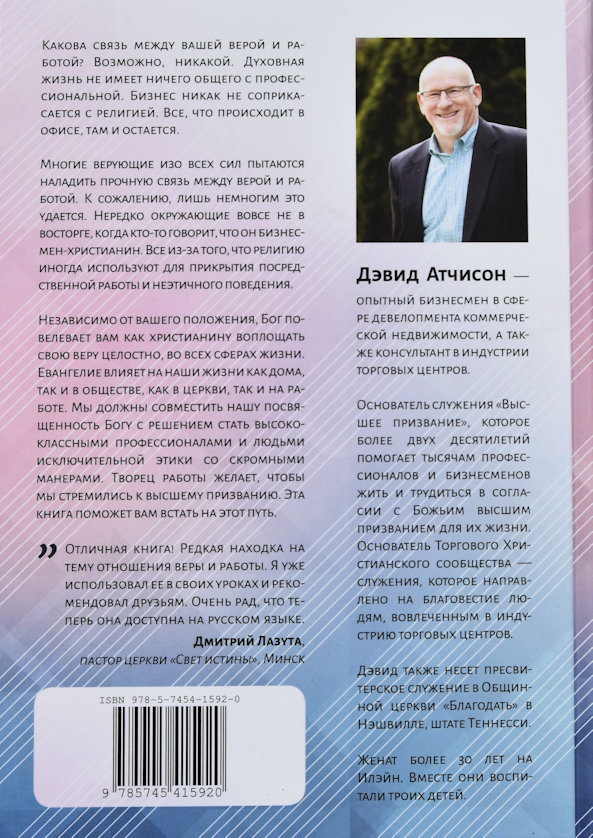 Какова связь между вашей верой и работой? Возможно, никакой. Духовная жизнь не имеет ничего общего с профессиональной. Бизнес никак не соприкасается с религией. Все, что происходит в офисе, там и остается.

Многие верующие изо всех сил пытаются наладить прочную связь между верой и работой. К сожалению, лишь немногим это удается. Нередко окружающие вовсе не в восторге, когда кто-то говорит, что он бизнесмен-христианин. Все из-за того, что религию иногда используют для прикрытия посредственной работы и неэтичного поведения.

Независимо от вашего положения, Бог повелевает вам как христианину воплощать свою веру целостно, во всех сферах жизни. Евангелие влияет на наши жизни как дома, так и в обществе, как в церкви, так и на работе. Мы должны совместить нашу посвященность Богу с решением стать высококлассными профессионалами и людьми исключительной этики со скромными манерами. Творец работы желает, чтобы мы стремились к высшему призванию. Эта книга поможет вам встать на этот путь.

Отличная книга! Редкая находка на тему отношения веры и работы. Я уже использовал ее в своих уроках и рекомендовал друзьям. Очень рад, что теперь она доступна на русском языке.

Дмитрий Лазута,
пастор церкви «Свет истины», Минск

ISBN 978-5-7454-1592-0

9 785745 415920

Дэвид Атчисон — опытный бизнесмен в сфере девелопмента коммерческой недвижимости, а также консультант в индустрии торговых центров.

Основатель служения «Высшее призвание», которое более двух десятилетий помогает тысячам профессионалов и бизнесменов жить и трудиться в согласии с Божьим высшим призванием для их жизни. Основатель Торгового Христианского сообщества — служения, которое направлено на благовестие людям, вовлеченным в индустрию торговых центров.

Дэвид также несет пресвитерское служение в Общинной церкви «Благодать» в Нэшвилле, штате Теннесси.

Женат более 30 лет на Илэйн. Вместе они воспитали троих детей.